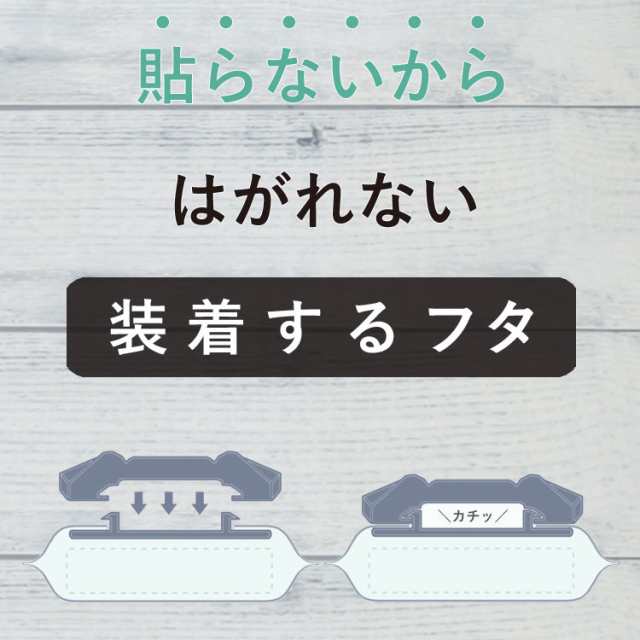 貼らないから

はがれない

装着するフタ

＼カチッ／